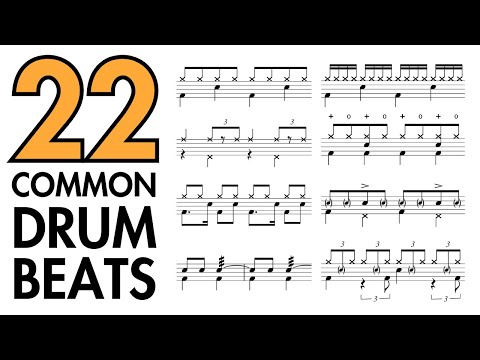 22
COMMON
DRUM
BEATS

3 3

+ o + o + o + o

3 3 3 3

3 3